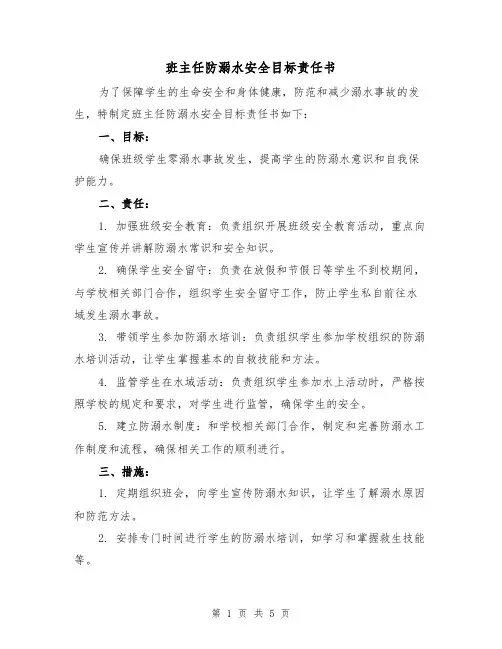 班主任防溺水安全目标责任书

为了保障学生的生命安全和身体健康，防范和减少溺水事故的发生，特制定班主任防溺水安全目标责任书如下：

一、目标：

确保班级学生零溺水事故发生，提高学生的防溺水意识和自我保护能力。

二、责任：

1. 加强班级安全教育：负责组织开展班级安全教育活动，重点向学生宣传并讲解防溺水常识和安全知识。

2. 确保学生安全留守：负责在放假和节假日等学生不到校期间，与学校相关部门合作，组织学生安全留守工作，防止学生私自前往水域发生溺水事故。

3. 带领学生参加防溺水培训：负责组织学生参加学校组织的防溺水培训活动，让学生掌握基本的自救技能和方法。

4. 监管学生在水域活动：负责组织学生参加水上活动时，严格按照学校的规定和要求，对学生进行监管，确保学生的安全。

5. 建立防溺水制度：和学校相关部门合作，制定和完善防溺水工作制度和流程，确保相关工作的顺利进行。

三、措施：

1. 定期组织班会，向学生宣传防溺水知识，让学生了解溺水原因和防范方法。

2. 安排专门时间进行学生的防溺水培训，如学习和掌握救生技能等。

第 1 页 共 5 页